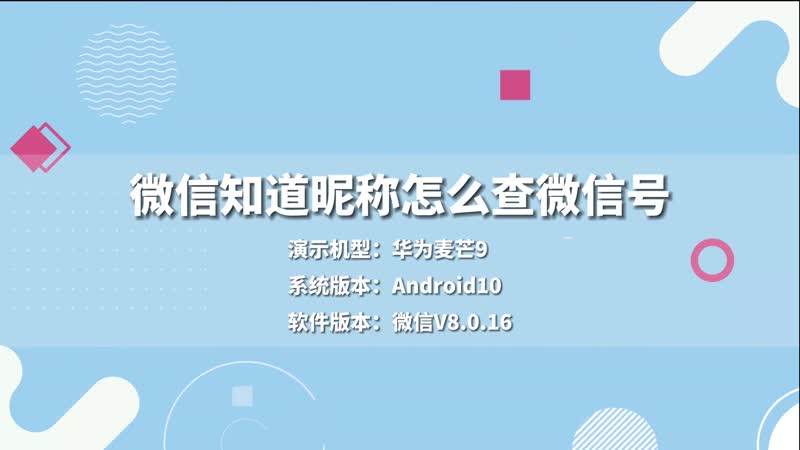 微信知道昵称怎么查微信号

演示机型：华为麦芒9

系统版本：Android10

软件版本：微信V8.0.16